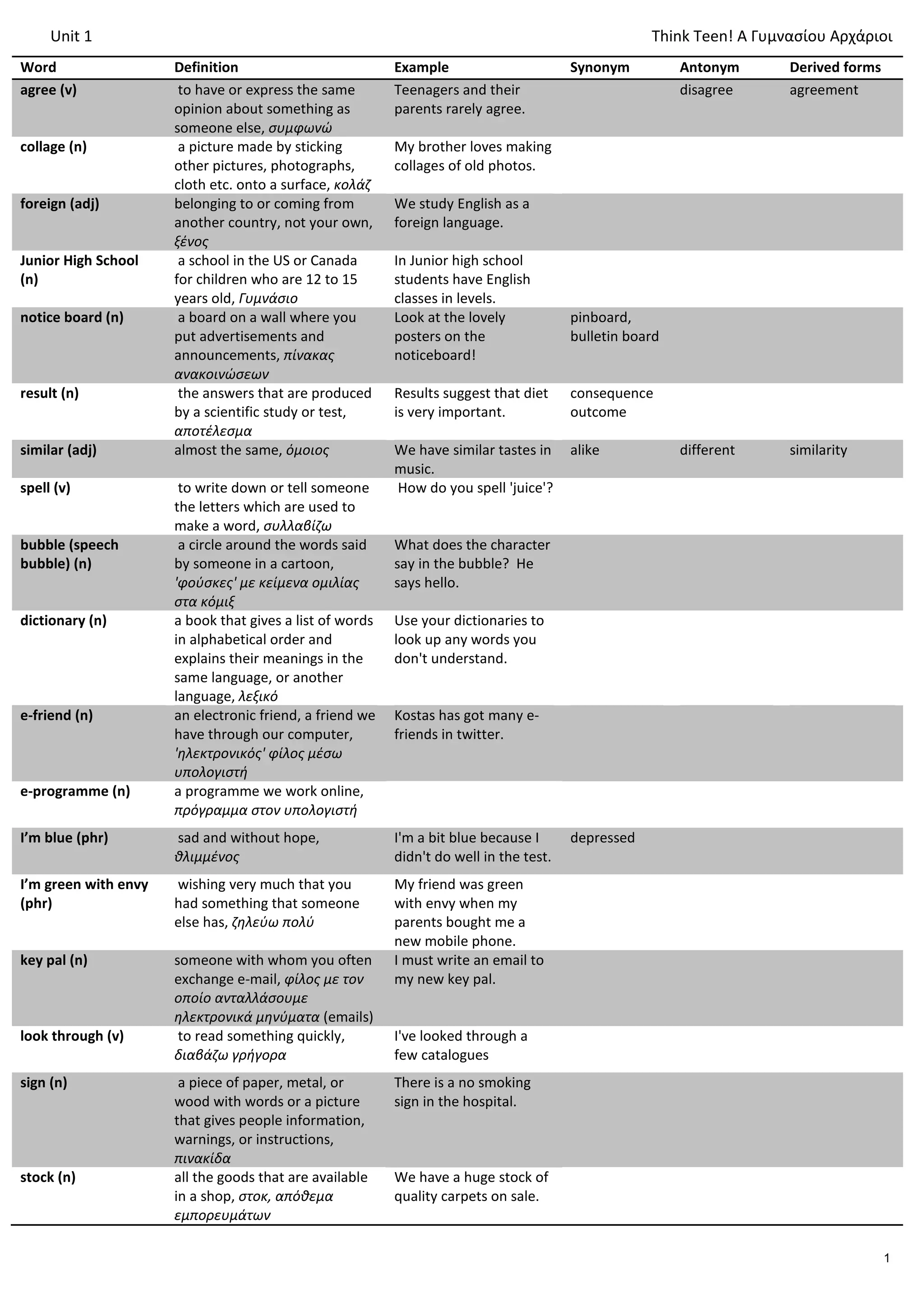 Unit 1

Think Teen! Α Γυμνασίου Αρχάριοι

| Word | Definition | Example | Synonym | Antonym | Derived forms |
|---|---|---|---|---|---|
| agree (v) | to have or express the same opinion about something as someone else, συμφωνώ | Teenagers and their parents rarely agree. | | disagree | agreement |
| collage (n) | a picture made by sticking other pictures, photographs, cloth etc. onto a surface, κολάζ | My brother loves making collages of old photos. | | | |
| foreign (adj) | belonging to or coming from another country, not your own, ξένος | We study English as a foreign language. | | | |
| Junior High School (n) | a school in the US or Canada for children who are 12 to 15 years old, Γυμνάσιο | In Junior high school students have English classes in levels. | | | |
| notice board (n) | a board on a wall where you put advertisements and announcements, πίνακας ανακοινώσεων | Look at the lovely posters on the noticeboard! | pinboard, bulletin board | | |
| result (n) | the answers that are produced by a scientific study or test, αποτέλεσμα | Results suggest that diet is very important. | consequence outcome | | |
| similar (adj) | almost the same, όμοιος | We have similar tastes in music. | alike | different | similarity |
| spell (v) | to write down or tell someone the letters which are used to make a word, συλλαβίζω | How do you spell 'juice'? | | | |
| bubble (speech bubble) (n) | a circle around the words said by someone in a cartoon, 'φούσκες' με κείμενα ομιλίας στα κόμιξ | What does the character say in the bubble? He says hello. | | | |
| dictionary (n) | a book that gives a list of words in alphabetical order and explains their meanings in the same language, or another language, λεξικό | Use your dictionaries to look up any words you don't understand. | | | |
| e-friend (n) | an electronic friend, a friend we have through our computer, 'ηλεκτρονικός' φίλος μέσω υπολογιστή | Kostas has got many e-friends in twitter. | | | |
| e-programme (n) | a programme we work online, πρόγραμμα στον υπολογιστή | | | | |
| I'm blue (phr) | sad and without hope, θλιμμένος | I'm a bit blue because I didn't do well in the test. | depressed | | |
| I'm green with envy (phr) | wishing very much that you had something that someone else has, ζηλεύω πολύ | My friend was green with envy when my parents bought me a new mobile phone. | | | |
| key pal (n) | someone with whom you often exchange e-mail, φίλος με τον οποίο ανταλλάσουμε ηλεκτρονικά μηνύματα (emails) | I must write an email to my new key pal. | | | |
| look through (v) | to read something quickly, διαβάζω γρήγορα | I've looked through a few catalogues | | | |
| sign (n) | a piece of paper, metal, or wood with words or a picture that gives people information, warnings, or instructions, πινακίδα | There is a no smoking sign in the hospital. | | | |
| stock (n) | all the goods that are available in a shop, στοκ, απόθεμα εμπορευμάτων | We have a huge stock of quality carpets on sale. | | | |

1